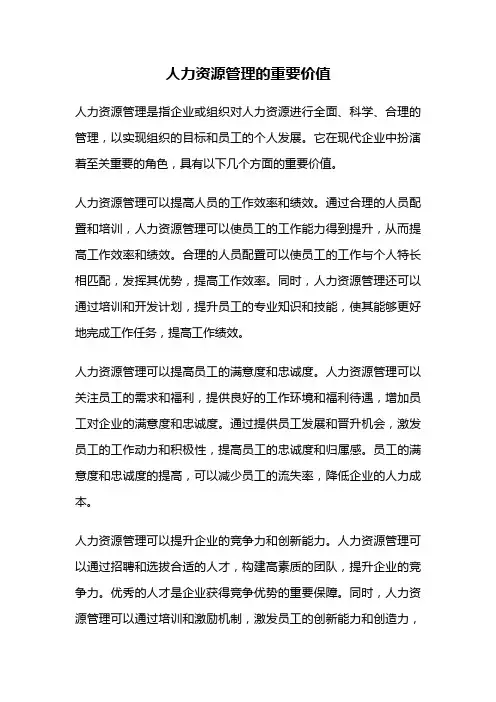 人力资源管理的重要价值

人力资源管理是指企业或组织对人力资源进行全面、科学、合理的管理，以实现组织的目标和员工的个人发展。它在现代企业中扮演着至关重要的角色，具有以下几个方面的重要价值。

人力资源管理可以提高人员的工作效率和绩效。通过合理的人员配置和培训，人力资源管理可以使员工的工作能力得到提升，从而提高工作效率和绩效。合理的人员配置可以使员工的工作与个人特长相匹配，发挥其优势，提高工作效率。同时，人力资源管理还可以通过培训和开发计划，提升员工的专业知识和技能，使其能够更好地完成工作任务，提高工作绩效。

人力资源管理可以提高员工的满意度和忠诚度。人力资源管理可以关注员工的需求和福利，提供良好的工作环境和福利待遇，增加员工对企业的满意度和忠诚度。通过提供员工发展和晋升机会，激发员工的工作动力和积极性，提高员工的忠诚度和归属感。员工的满意度和忠诚度的提高，可以减少员工的流失率，降低企业的人力成本。

人力资源管理可以提升企业的竞争力和创新能力。人力资源管理可以通过招聘和选拔合适的人才，构建高素质的团队，提升企业的竞争力。优秀的人才是企业获得竞争优势的重要保障。同时，人力资源管理可以通过培训和激励机制，激发员工的创新能力和创造力，